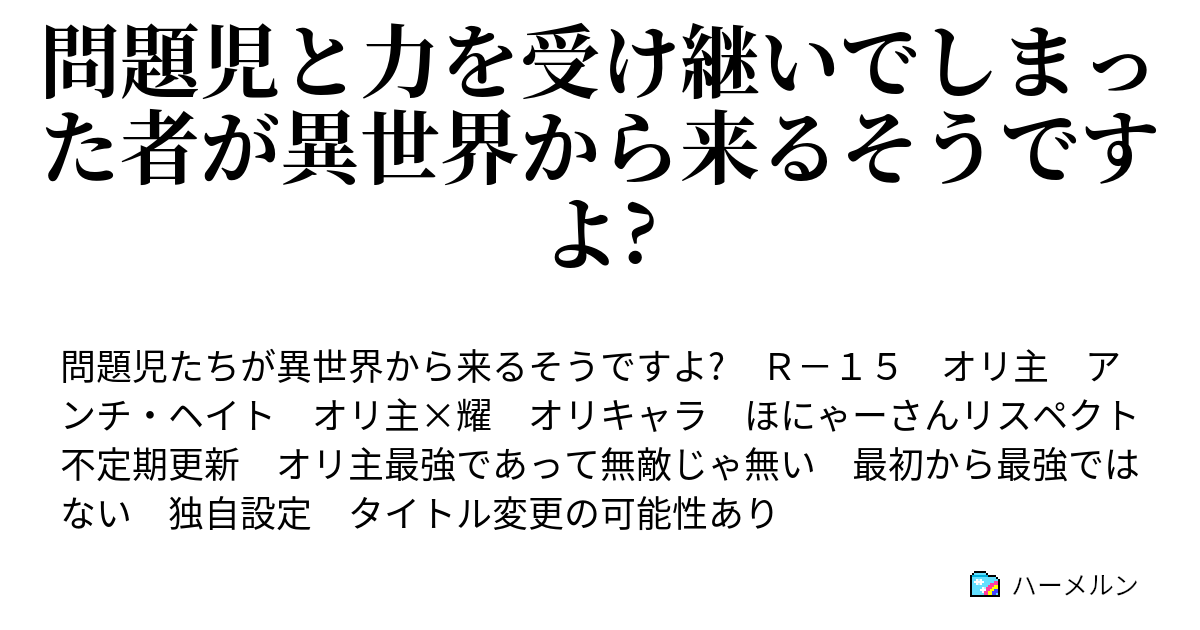 問題児と力を受け継いでしまった者が異世界から来るそうですよ?

問題児たちが異世界から来るそうですよ?　Ｒ－１５　オリ主　アンチ・ヘイト　オリ主×耀　オリキャラ　ほにゃーさんリスペクト　不定期更新　オリ主最強であって無敵じゃ無い　最初から最強ではない　独自設定　タイトル変更の可能性あり

ハーメルン